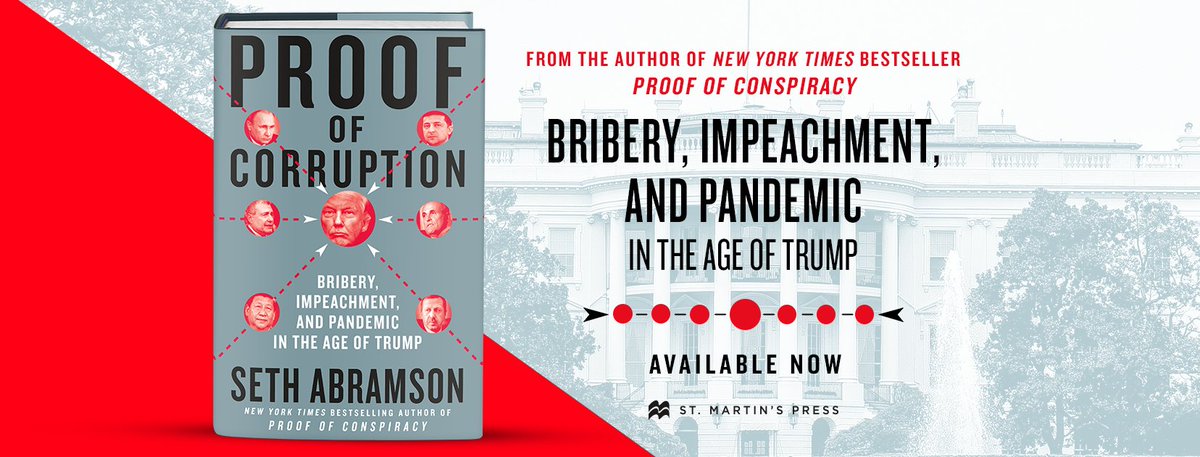 PROOF OF CORRUPTION

BRIBERY, IMPEACHMENT, AND PANDEMIC IN THE AGE OF TRUMP

SETH ABRAMSON

NEW YORK TIMES BESTSELLING AUTHOR OF PROOF OF CONSPIRACY

FROM THE AUTHOR OF NEW YORK TIMES BESTSELLER PROOF OF CONSPIRACY

BRIBERY, IMPEACHMENT, AND PANDEMIC

IN THE AGE OF TRUMP

AVAILABLE NOW

ST. MARTIN'S PRESS